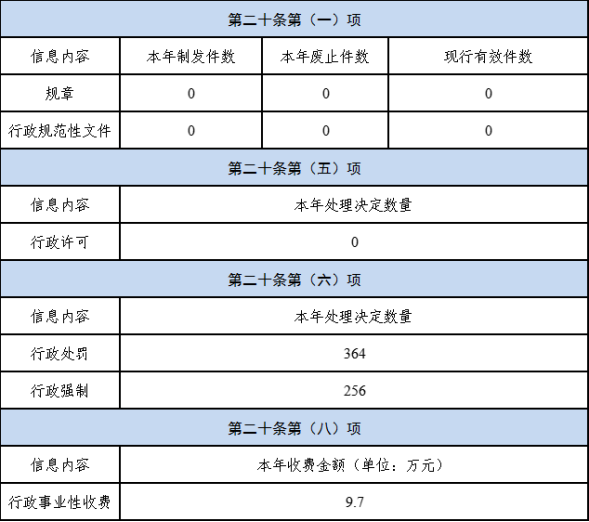 | 第二十条第（一）项 | | | |
|---|---|---|---|
| 信息内容 | 本年制发件数 | 本年废止件数 | 现行有效件数 |
| 规章 | 0 | 0 | 0 |
| 行政规范性文件 | 0 | 0 | 0 |
| 第二十条第（五）项 | | | |
| 信息内容 | 本年处理决定数量 | | |
| 行政许可 | 0 | | |
| 第二十条第（六）项 | | | |
| 信息内容 | 本年处理决定数量 | | |
| 行政处罚 | 364 | | |
| 行政强制 | 256 | | |
| 第二十条第（八）项 | | | |
| 信息内容 | 本年收费金额（单位：万元） | | |
| 行政事业性收费 | 9.7 | | |